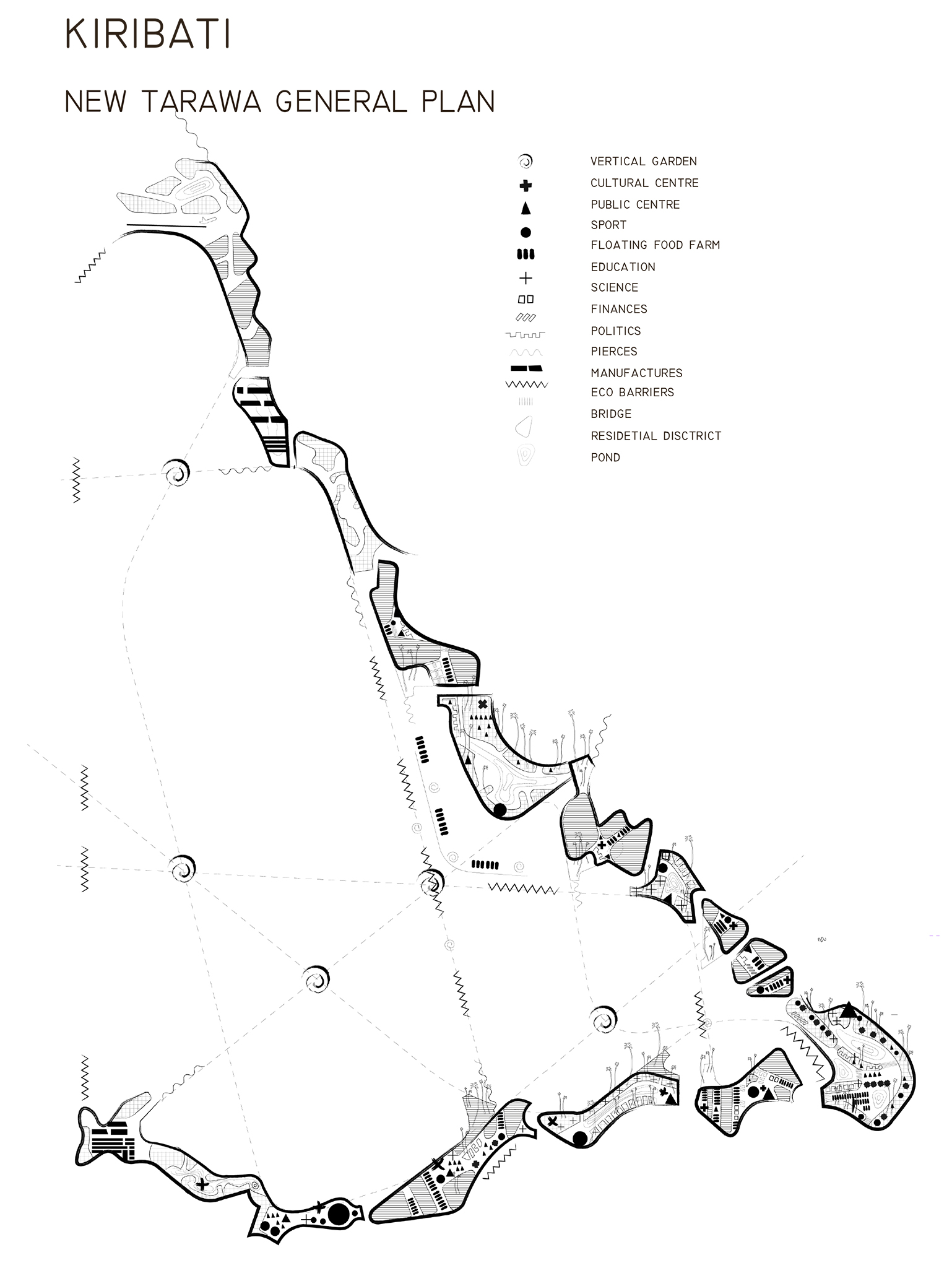 KIRIBATI

NEW TARAWA GENERAL PLAN

VERTICAL GARDEN
CULTURAL CENTRE
PUBLIC CENTRE
SPORT
FLOATING FOOD FARM
EDUCATION
SCIENCE
FINANCES
POLITICS
PIERCES
MANUFACTURES
ECO BARRIERS
BRIDGE
RESIDETIAL DISCTRICT
POND